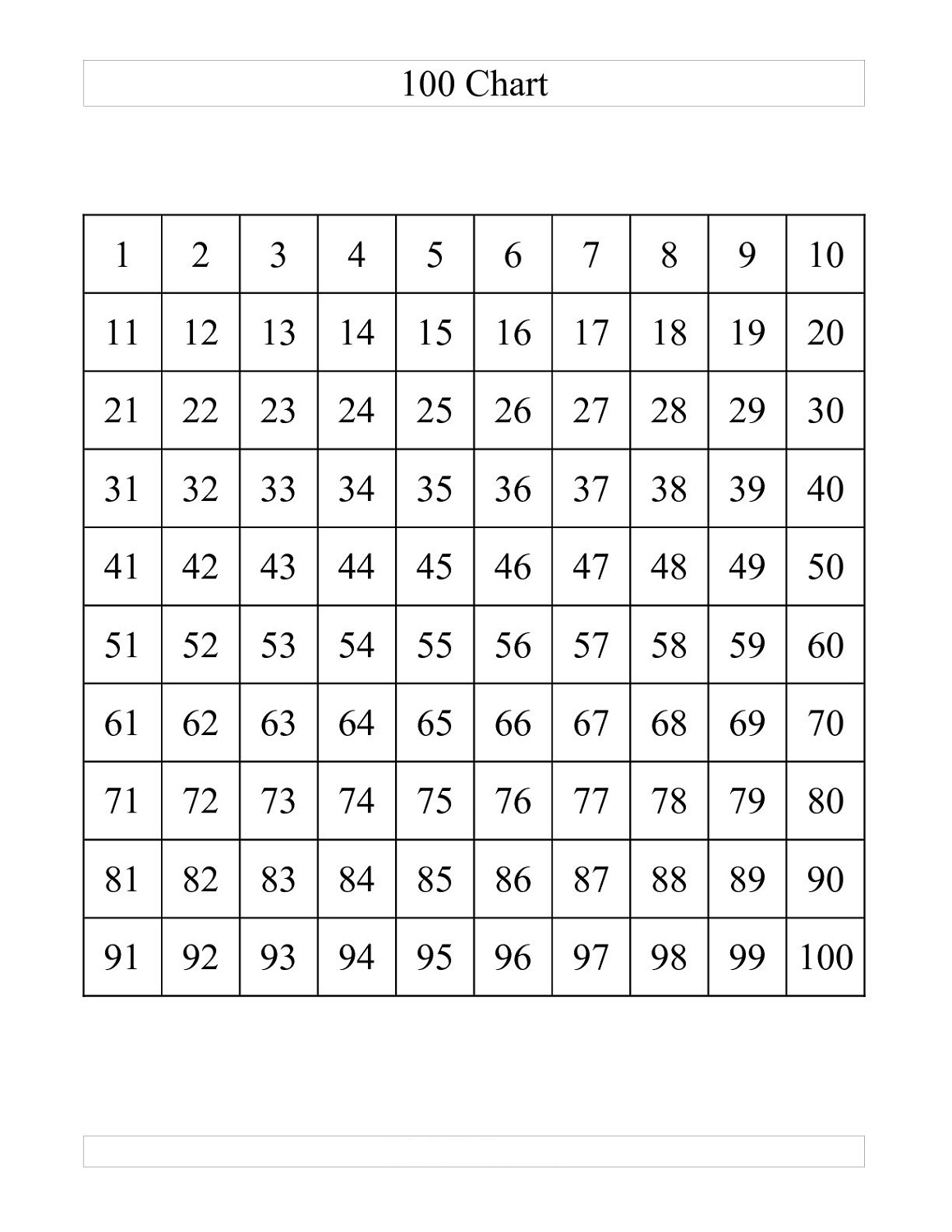 100 Chart

| 1 | 2 | 3 | 4 | 5 | 6 | 7 | 8 | 9 | 10 |
|---|---|---|---|---|---|---|---|---|---|
| 11 | 12 | 13 | 14 | 15 | 16 | 17 | 18 | 19 | 20 |
| 21 | 22 | 23 | 24 | 25 | 26 | 27 | 28 | 29 | 30 |
| 31 | 32 | 33 | 34 | 35 | 36 | 37 | 38 | 39 | 40 |
| 41 | 42 | 43 | 44 | 45 | 46 | 47 | 48 | 49 | 50 |
| 51 | 52 | 53 | 54 | 55 | 56 | 57 | 58 | 59 | 60 |
| 61 | 62 | 63 | 64 | 65 | 66 | 67 | 68 | 69 | 70 |
| 71 | 72 | 73 | 74 | 75 | 76 | 77 | 78 | 79 | 80 |
| 81 | 82 | 83 | 84 | 85 | 86 | 87 | 88 | 89 | 90 |
| 91 | 92 | 93 | 94 | 95 | 96 | 97 | 98 | 99 | 100 |